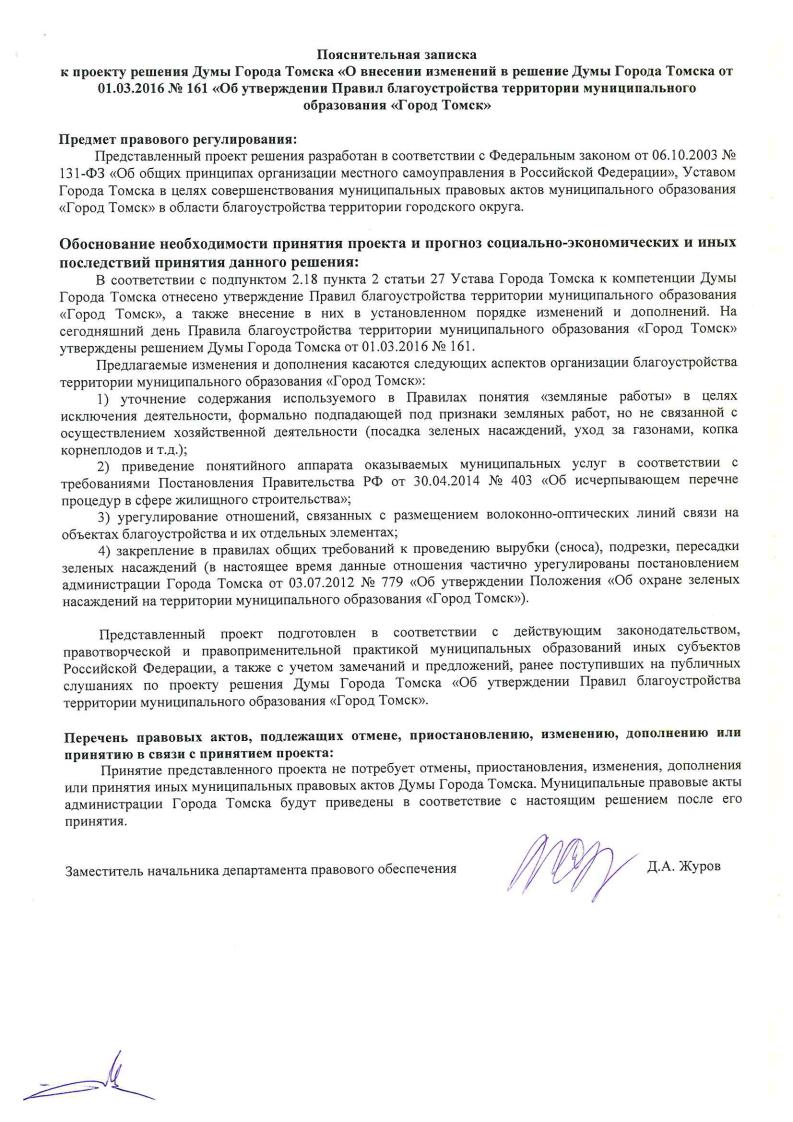 Пояснительная записка
к проекту решения Думы Города Томска «О внесении изменений в решение Думы Города Томска от 01.03.2016 № 161 «Об утверждении Правил благоустройства территории муниципального образования «Город Томск»

Предмет правового регулирования:
Представленный проект решения разработан в соответствии с Федеральным законом от 06.10.2003 № 131-ФЗ «Об общих принципах организации местного самоуправления в Российской Федерации», Уставом Города Томска в целях совершенствования муниципальных правовых актов муниципального образования «Город Томск» в области благоустройства территории городского округа.

Обоснование необходимости принятия проекта и прогноз социально-экономических и иных последствий принятия данного решения:
В соответствии с подпунктом 2.18 пункта 2 статьи 27 Устава Города Томска к компетенции Думы Города Томска отнесено утверждение Правил благоустройства территории муниципального образования «Город Томск», а также внесение в них в установленном порядке изменений и дополнений. На сегодняшний день Правила благоустройства территории муниципального образования «Город Томск» утверждены решением Думы Города Томска от 01.03.2016 № 161.

Предлагаемые изменения и дополнения касаются следующих аспектов организации благоустройства территории муниципального образования «Город Томск»:

1) уточнение содержания используемого в Правилах понятия «земляные работы» в целях исключения деятельности, формально подпадающей под признаки земляных работ, но не связанной с осуществлением хозяйственной деятельности (посадка зеленых насаждений, уход за газонами, копка корнеплодов и т.д.);

2) приведение понятийного аппарата оказываемых муниципальных услуг в соответствии с требованиями Постановления Правительства РФ от 30.04.2014 № 403 «Об исчерпывающем перечне процедур в сфере жилищного строительства»;

3) урегулирование отношений, связанных с размещением волоконно-оптических линий связи на объектах благоустройства и их отдельных элементах;

4) закрепление в правилах общих требований к проведению вырубки (сноса), подрезки, пересадки зеленых насаждений (в настоящее время данные отношения частично урегулированы постановлением администрации Города Томска от 03.07.2012 № 779 «Об утверждении Положения «Об охране зеленых насаждений на территории муниципального образования «Город Томск»).

Представленный проект подготовлен в соответствии с действующим законодательством, правотворческой и правоприменительной практикой муниципальных образований иных субъектов Российской Федерации, а также с учетом замечаний и предложений, ранее поступивших на публичных слушаниях по проекту решения Думы Города Томска «Об утверждении Правил благоустройства территории муниципального образования «Город Томск».

Перечень правовых актов, подлежащих отмене, приостановлению, изменению, дополнению или принятию в связи с принятием проекта:
Принятие представленного проекта не потребует отмены, приостановления, изменения, дополнения или принятия иных муниципальных правовых актов Думы Города Томска. Муниципальные правовые акты администрации Города Томска будут приведены в соответствие с настоящим решением после его принятия.

Заместитель начальника департамента правового обеспечения Д.А. Журов